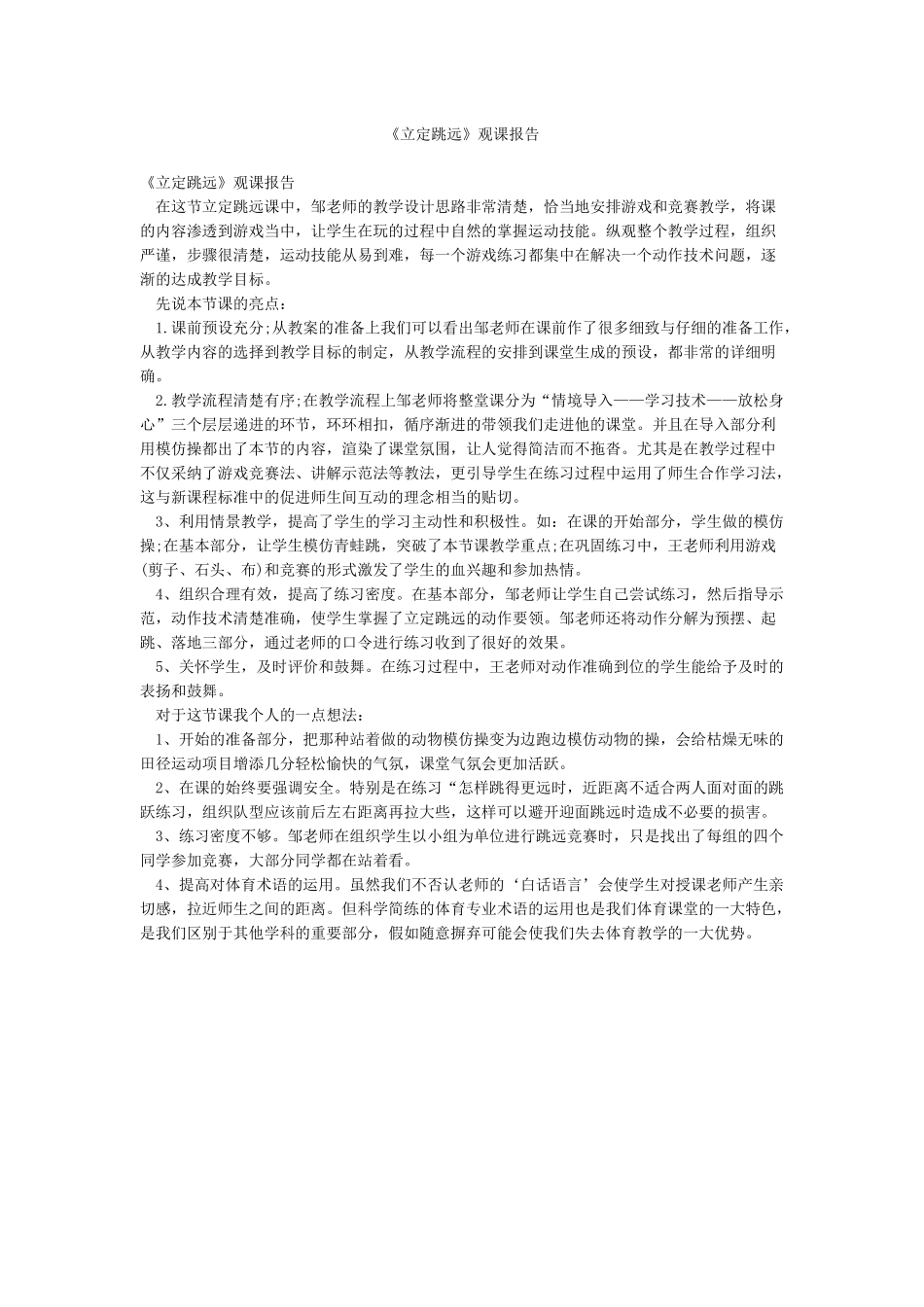 《立定跳远》观课报告

《立定跳远》观课报告

在这节立定跳远课中，邹老师的教学设计思路非常清楚，恰当地安排游戏和竞赛教学，将课的内容渗透到游戏当中，让学生在玩的过程中自然的掌握运动技能。纵观整个教学过程，组织严谨，步骤很清楚，运动技能从易到难，每一个游戏练习都集中在解决一个动作技术问题，逐渐的达成教学目标。

先说本节课的亮点：

1.课前预设充分;从教案的准备上我们可以看出邹老师在课前作了很多细致与仔细的准备工作，从教学内容的选择到教学目标的制定，从教学流程的安排到课堂生成的预设，都非常的详细明确。

2.教学流程清楚有序;在教学流程上邹老师将整堂课分为“情境导入——学习技术——放松身心”三个层层递进的环节，环环相扣，循序渐进的带领我们走进他的课堂。并且在导入部分利用模仿操都出了本节的内容，渲染了课堂氛围，让人觉得简洁而不拖沓。尤其是在教学过程中不仅采纳了游戏竞赛法、讲解示范法等教法，更引导学生在练习过程中运用了师生合作学习法，这与新课程标准中的促进师生间互动的理念相当的贴切。

3、利用情景教学，提高了学生的学习主动性和积极性。如：在课的开始部分，学生做的模仿操;在基本部分，让学生模仿青蛙跳，突破了本节课教学重点;在巩固练习中，王老师利用游戏(剪子、石头、布)和竞赛的形式激发了学生的血兴趣和参加热情。

4、组织合理有效，提高了练习密度。在基本部分，邹老师让学生自己尝试练习，然后指导示范，动作技术清楚准确，使学生掌握了立定跳远的动作要领。邹老师还将动作分解为预摆、起跳、落地三部分，通过老师的口令进行练习收到了很好的效果。

5、关怀学生，及时评价和鼓舞。在练习过程中，王老师对动作准确到位的学生能给予及时的表扬和鼓舞。

对于这节课我个人的一点想法：

1、开始的准备部分，把那种站着做的动物模仿操变为边跑边模仿动物的操，会给枯燥无味的田径运动项目增添几分轻松愉快的气氛，课堂气氛会更加活跃。

2、在课的始终要强调安全。特别是在练习“怎样跳得更远时，近距离不适合两人面对面的跳跃练习，组织队型应该前后左右距离再拉大些，这样可以避开迎面跳远时造成不必要的损害。

3、练习密度不够。邹老师在组织学生以小组为单位进行跳远竞赛时，只是找出了每组的四个同学参加竞赛，大部分同学都在站着看。

4、提高对体育术语的运用。虽然我们不否认老师的‘白话语言’会使学生对授课老师产生亲切感，拉近师生之间的距离。但科学简练的体育专业术语的运用也是我们体育课堂的一大特色，是我们区别于其他学科的重要部分，假如随意摒弃可能会使我们失去体育教学的一大优势。